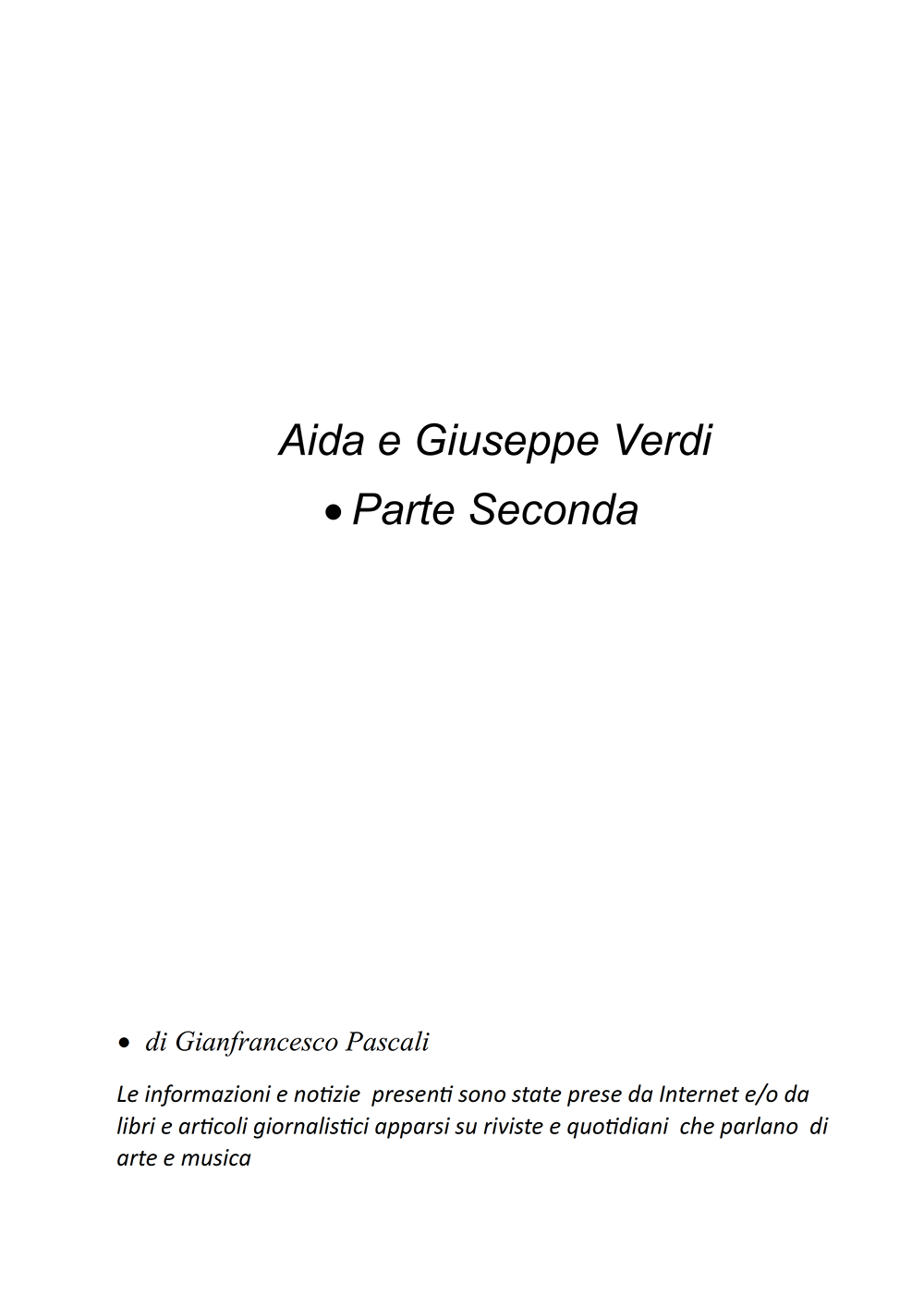 Aida e Giuseppe Verdi

• Parte Seconda

• di Gianfrancesco Pascali

Le informazioni e notizie presenti sono state prese da Internet e/o da libri e articoli giornalistici apparsi su riviste e quotidiani che parlano di arte e musica